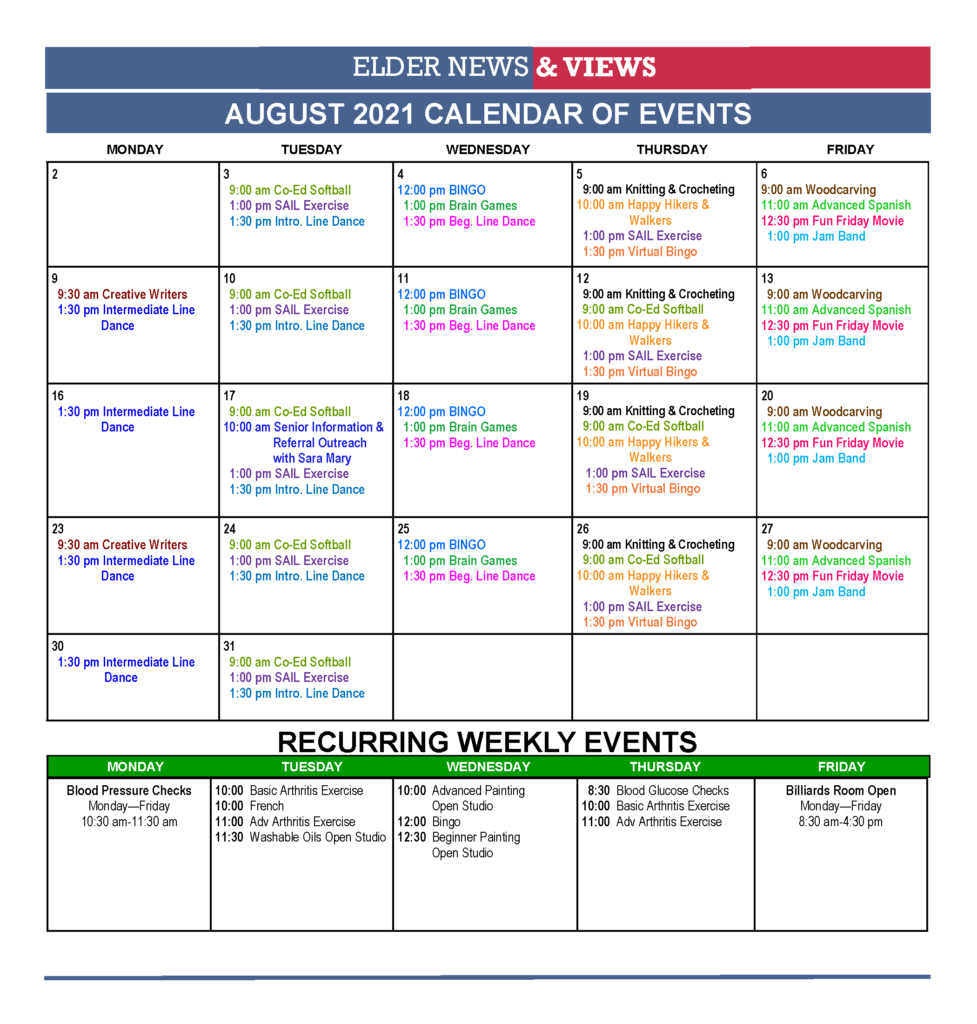 ELDER NEWS & VIEWS

AUGUST 2021 CALENDAR OF EVENTS

| MONDAY | TUESDAY | WEDNESDAY | THURSDAY | FRIDAY |
|---|---|---|---|---|
| 2 | 3 9:00 am Co-Ed Softball 1:00 pm SAIL Exercise 1:30 pm Intro. Line Dance | 4 12:00 pm BINGO 1:00 pm Brain Games 1:30 pm Beg. Line Dance | 5 9:00 am Knitting & Crocheting 10:00 am Happy Hikers & Walkers 1:00 pm SAIL Exercise 1:30 pm Virtual Bingo | 6 9:00 am Woodcarving 11:00 am Advanced Spanish 12:30 pm Fun Friday Movie 1:00 pm Jam Band |
| 9 9:30 am Creative Writers 1:30 pm Intermediate Line Dance | 10 9:00 am Co-Ed Softball 1:00 pm SAIL Exercise 1:30 pm Intro. Line Dance | 11 12:00 pm BINGO 1:00 pm Brain Games 1:30 pm Beg. Line Dance | 12 9:00 am Knitting & Crocheting 9:00 am Co-Ed Softball 10:00 am Happy Hikers & Walkers 1:00 pm SAIL Exercise 1:30 pm Virtual Bingo | 13 9:00 am Woodcarving 11:00 am Advanced Spanish 12:30 pm Fun Friday Movie 1:00 pm Jam Band |
| 16 1:30 pm Intermediate Line Dance | 17 9:00 am Co-Ed Softball 10:00 am Senior Information & Referral Outreach with Sara Mary 1:00 pm SAIL Exercise 1:30 pm Intro. Line Dance | 18 12:00 pm BINGO 1:00 pm Brain Games 1:30 pm Beg. Line Dance | 19 9:00 am Knitting & Crocheting 9:00 am Co-Ed Softball 10:00 am Happy Hikers & Walkers 1:00 pm SAIL Exercise 1:30 pm Virtual Bingo | 20 9:00 am Woodcarving 11:00 am Advanced Spanish 12:30 pm Fun Friday Movie 1:00 pm Jam Band |
| 23 9:30 am Creative Writers 1:30 pm Intermediate Line Dance | 24 9:00 am Co-Ed Softball 1:00 pm SAIL Exercise 1:30 pm Intro. Line Dance | 25 12:00 pm BINGO 1:00 pm Brain Games 1:30 pm Beg. Line Dance | 26 9:00 am Knitting & Crocheting 9:00 am Co-Ed Softball 10:00 am Happy Hikers & Walkers 1:00 pm SAIL Exercise 1:30 pm Virtual Bingo | 27 9:00 am Woodcarving 11:00 am Advanced Spanish 12:30 pm Fun Friday Movie 1:00 pm Jam Band |
| 30 1:30 pm Intermediate Line Dance | 31 9:00 am Co-Ed Softball 1:00 pm SAIL Exercise 1:30 pm Intro. Line Dance | | | |

RECURRING WEEKLY EVENTS

| MONDAY | TUESDAY | WEDNESDAY | THURSDAY | FRIDAY |
|---|---|---|---|---|
| Blood Pressure Checks Monday—Friday 10:30 am-11:30 am | 10:00 Basic Arthritis Exercise 10:00 French 11:00 Adv Arthritis Exercise 11:30 Washable Oils Open Studio | 10:00 Advanced Painting Open Studio 12:00 Bingo 12:30 Beginner Painting Open Studio | 8:30 Blood Glucose Checks 10:00 Basic Arthritis Exercise 11:00 Adv Arthritis Exercise | Billiards Room Open Monday—Friday 8:30 am-4:30 pm |